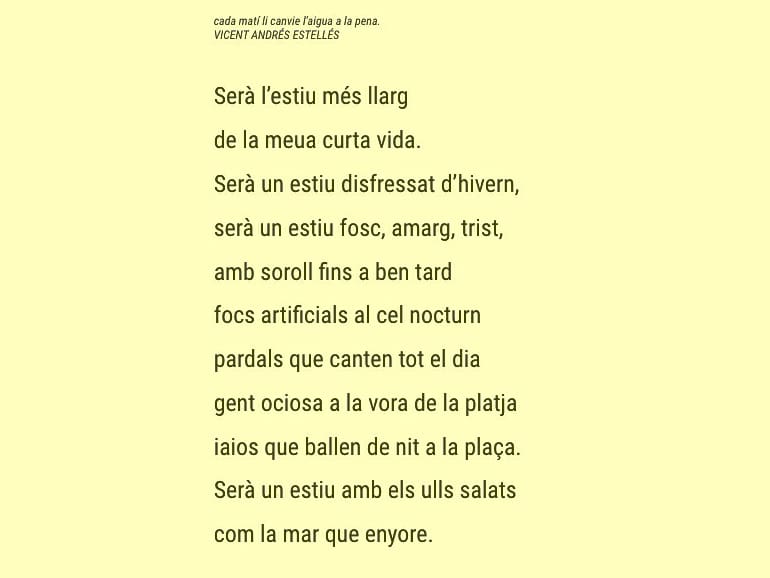 cada matí li canvie l'aigua a la pena.
VICENT ANDRÉS ESTELLÉS

Serà l'estiu més llarg
de la meua curta vida.
Serà un estiu disfressat d'hivern,
serà un estiu fosc, amarg, trist,
amb soroll fins a ben tard
focs artificials al cel nocturn
pardals que canten tot el dia
gent ociosa a la vora de la platja
iaios que ballen de nit a la plaça.
Serà un estiu amb els ulls salats
com la mar que enyore.